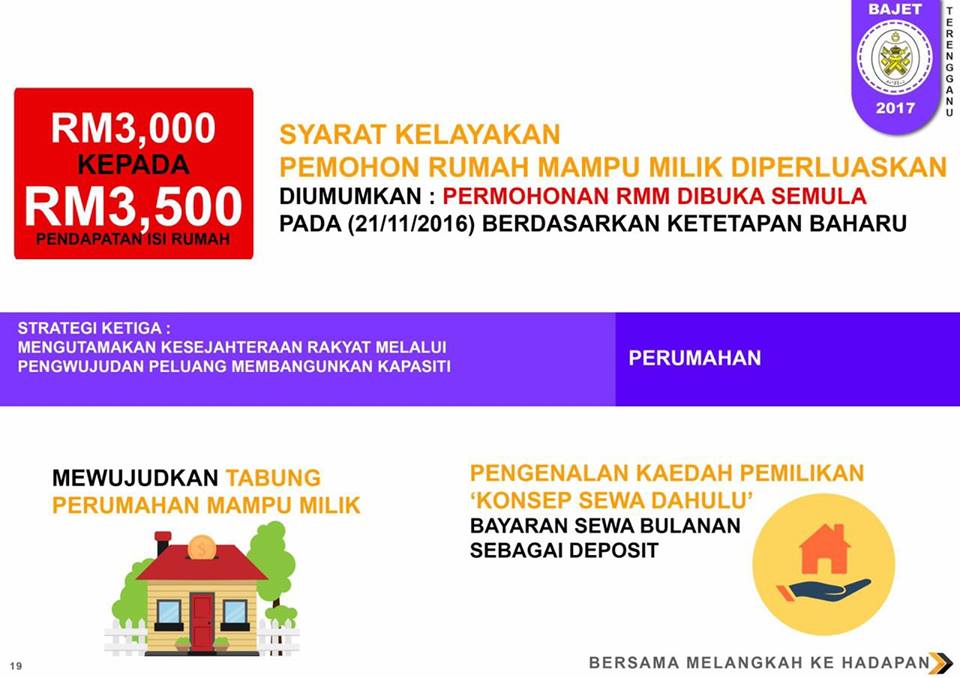 BAJET
2017
TERENGGANU

RM3,000
KEPADA
RM3,500
PENDAPATAN ISI RUMAH

SYARAT KELAYAKAN
PEMOHON RUMAH MAMPU MILIK DIPERLUASKAN
DIUMUMKAN : PERMOHONAN RMM DIBUKA SEMULA
PADA (21/11/2016) BERDASARKAN KETETAPAN BAHARU

STRATEGI KETIGA :
MENGUTAMAKAN KESEJAHTERAAN RAKYAT MELALUI
PENGWUJUDAN PELUANG MEMBANGUNKAN KAPASITI

PERUMAHAN

MEWUJUDKAN TABUNG
PERUMAHAN MAMPU MILIK

PENGENALAN KAEDAH PEMILIKAN
'KONSEP SEWA DAHULU'
BAYARAN SEWA BULANAN
SEBAGAI DEPOSIT

19

BERSAMA MELANGKAH KE HADAPAN